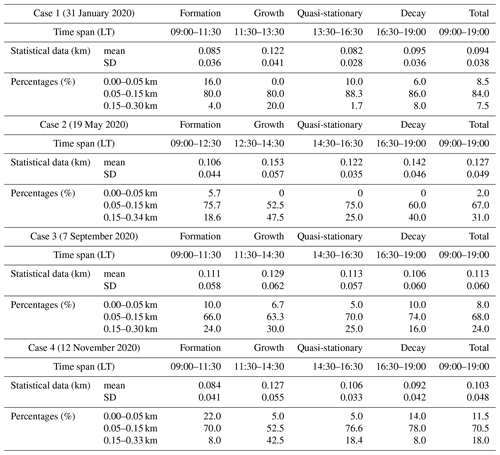 | Case 1 (31 January 2020) | | Formation | Growth | Quasi-stationary | Decay | Total |
|---|---|---|---|---|---|---|
| Time span (LT) | | 09:00–11:30 | 11:30–13:30 | 13:30–16:30 | 16:30–19:00 | 09:00–19:00 |
| Statistical data (km) | mean | 0.085 | 0.122 | 0.082 | 0.095 | 0.094 |
| | SD | 0.036 | 0.041 | 0.028 | 0.036 | 0.038 |
| Percentages (%) | 0.00–0.05 km | 16.0 | 0.0 | 10.0 | 6.0 | 8.5 |
| | 0.05–0.15 km | 80.0 | 80.0 | 88.3 | 86.0 | 84.0 |
| | 0.15–0.30 km | 4.0 | 20.0 | 1.7 | 8.0 | 7.5 |
| Case 2 (19 May 2020) | | Formation | Growth | Quasi-stationary | Decay | Total |
| Time span (LT) | | 09:00–12:30 | 12:30–14:30 | 14:30–16:30 | 16:30–19:00 | 09:00–19:00 |
| Statistical data (km) | mean | 0.106 | 0.153 | 0.122 | 0.142 | 0.127 |
| | SD | 0.044 | 0.057 | 0.035 | 0.046 | 0.049 |
| Percentages (%) | 0.00–0.05 km | 5.7 | 0 | 0 | 0 | 2.0 |
| | 0.05–0.15 km | 75.7 | 52.5 | 75.0 | 60.0 | 67.0 |
| | 0.15–0.34 km | 18.6 | 47.5 | 25.0 | 40.0 | 31.0 |
| Case 3 (7 September 2020) | | Formation | Growth | Quasi-stationary | Decay | Total |
| Time span (LT) | | 09:00–11:30 | 11:30–14:30 | 14:30–16:30 | 16:30–19:00 | 09:00–19:00 |
| Statistical data (km) | mean | 0.111 | 0.129 | 0.113 | 0.106 | 0.113 |
| | SD | 0.058 | 0.062 | 0.057 | 0.060 | 0.060 |
| Percentages (%) | 0.00–0.05 km | 10.0 | 6.7 | 5.0 | 10.0 | 8.0 |
| | 0.05–0.15 km | 66.0 | 63.3 | 70.0 | 74.0 | 68.0 |
| | 0.15–0.30 km | 24.0 | 30.0 | 25.0 | 16.0 | 24.0 |
| Case 4 (12 November 2020) | | Formation | Growth | Quasi-stationary | Decay | Total |
| Time span (LT) | | 09:00–11:30 | 11:30–14:30 | 14:30–16:30 | 16:30–19:00 | 09:00–19:00 |
| Statistical data (km) | mean | 0.084 | 0.127 | 0.106 | 0.092 | 0.103 |
| | SD | 0.041 | 0.055 | 0.033 | 0.042 | 0.048 |
| Percentages (%) | 0.00–0.05 km | 22.0 | 5.0 | 5.0 | 14.0 | 11.5 |
| | 0.05–0.15 km | 70.0 | 52.5 | 76.6 | 78.0 | 70.5 |
| | 0.15–0.33 km | 8.0 | 42.5 | 18.4 | 8.0 | 18.0 |